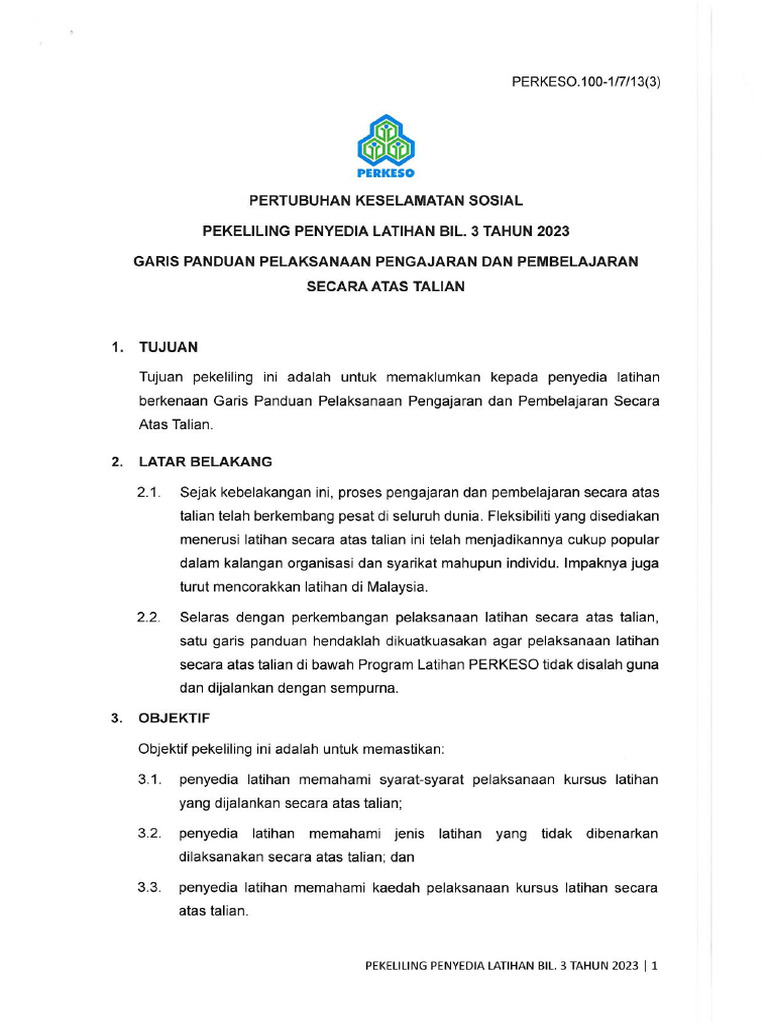 PERKESO.100-1/7/13(3)

PERKESO

PERTUBUHAN KESELAMATAN SOSIAL

PEKELILING PENYEDIA LATIHAN BIL. 3 TAHUN 2023

GARIS PANDUAN PELAKSANAAN PENGAJARAN DAN PEMBELAJARAN SECARA ATAS TALIAN

1. TUJUAN

Tujuan pekeliling ini adalah untuk memaklumkan kepada penyedia latihan berkenaan Garis Panduan Pelaksanaan Pengajaran dan Pembelajaran Secara Atas Talian.

2. LATAR BELAKANG

2.1. Sejak kebelakangan ini, proses pengajaran dan pembelajaran secara atas talian telah berkembang pesat di seluruh dunia. Fleksibiliti yang disediakan menerusi latihan secara atas talian ini telah menjadikannya cukup popular dalam kalangan organisasi dan syarikat mahupun individu. Impaknya juga turut mencorakkan latihan di Malaysia.

2.2. Selaras dengan perkembangan pelaksanaan latihan secara atas talian, satu garis panduan hendaklah dikuatkuasakan agar pelaksanaan latihan secara atas talian di bawah Program Latihan PERKESO tidak disalah guna dan dijalankan dengan sempurna.

3. OBJEKTIF

Objektif pekeliling ini adalah untuk memastikan:

3.1. penyedia latihan memahami syarat-syarat pelaksanaan kursus latihan yang dijalankan secara atas talian;

3.2. penyedia latihan memahami jenis latihan yang tidak dibenarkan dilaksanakan secara atas talian; dan

3.3. penyedia latihan memahami kaedah pelaksanaan kursus latihan secara atas talian.

PEKELILING PENYEDIA LATIHAN BIL. 3 TAHUN 2023 | 1